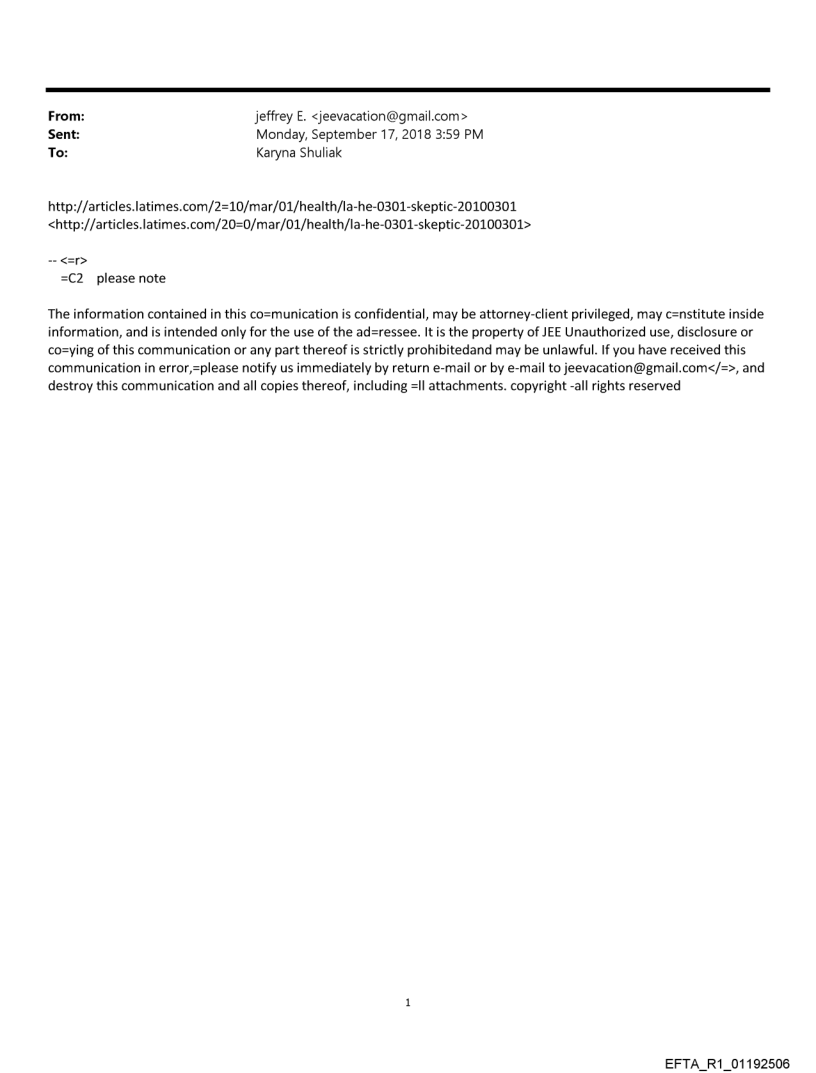 From: jeffrey E. <jeevacation@gmail.com>
Sent: Monday, September 17, 2018 3:59 PM
To: Karyna Shuliak

http://articles.latimes.com/2=10/mar/01/health/la-he-0301-skeptic-20100301
<http://articles.latimes.com/20=0/mar/01/health/la-he-0301-skeptic-20100301>

-- <=r>
=C2 please note

The information contained in this co=munication is confidential, may be attorney-client privileged, may c=nstitute inside information, and is intended only for the use of the ad=ressee. It is the property of JEE Unauthorized use, disclosure or co=ying of this communication or any part thereof is strictly prohibitedand may be unlawful. If you have received this communication in error,=please notify us immediately by return e-mail or by e-mail to jeevacation@gmail.com</=>, and destroy this communication and all copies thereof, including =ll attachments. copyright -all rights reserved

1

EFTA_R1_01192506